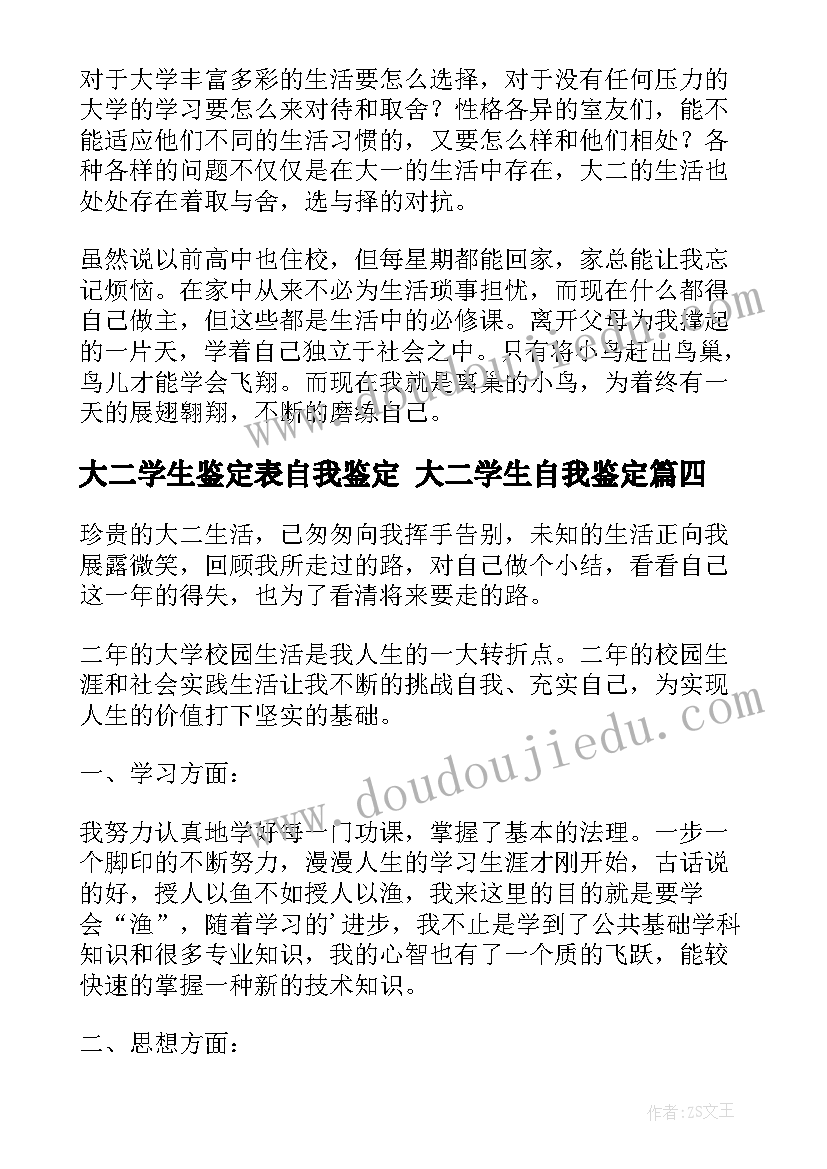 对于大学丰富多彩的生活要怎么选择，对于没有任何压力的大学的学习要怎么来对待和取舍？性格各异的室友们，能不能适应他们不同的生活习惯的，又要怎么样和他们相处？各种各样的问题不仅仅是在大一的生活中存在，大二的生活也处处存在着取与舍，选与择的对抗。

虽然说以前高中也住校，但每星期都能回家，家总能让我忘记烦恼。在家中从来不必为生活琐事担忧，而现在什么都得自己做主，但这些都是生活中的必修课。离开父母为我撑起的一片天，学着自己独立于社会之中。只有将小鸟赶出鸟巢，鸟儿才能学会飞翔。而现在我就是离巢的小鸟，为着终有一天的展翅翱翔，不断的磨练自己。

大二学生鉴定表自我鉴定 大二学生自我鉴定篇四

珍贵的大二生活，已匆匆向我挥手告别，未知的生活正向我展露微笑，回顾我所走过的路，对自己做个小结，看看自己这一年的得失，也为了看清将来要走的路。

二年的大学校园生活是我人生的一大转折点。二年的校园生涯和社会实践生活让我不断的挑战自我、充实自己，为实现人生的价值打下坚实的基础。

一、学习方面：

我努力认真地学好每一门功课，掌握了基本的法理。一步一个脚印的不断努力，漫漫人生的学习生涯才刚开始，古话说的好，授人以鱼不如授人以渔，我来这里的目的就是要学会“渔”，随着学习的’进步，我不止是学到了公共基础学科知识和很多专业知识，我的心智也有了一个质的飞跃，能较快速的掌握一种新的技术知识。

二、思想方面：

www.doudoujiedu.com

作者：ZS文王